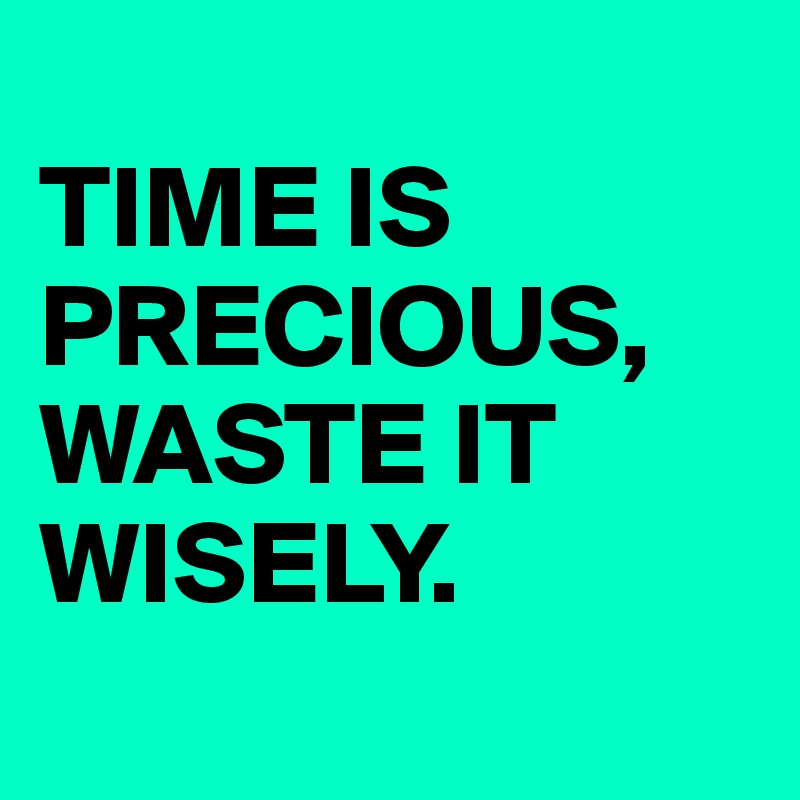 TIME IS PRECIOUS, WASTE IT WISELY.